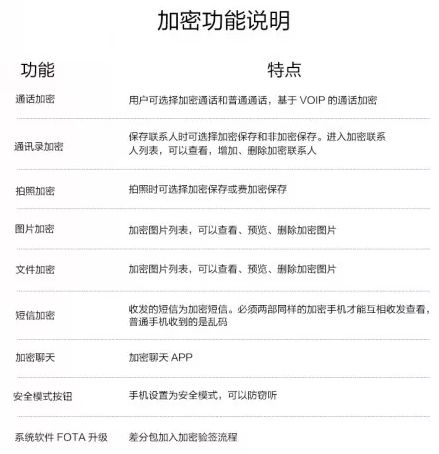 加密功能说明

| 功能 | 特点 |
|---|---|
| 通话加密 | 用户可选择加密通话和普通通话，基于 VOIP 的通话加密 |
| 通讯录加密 | 保存联系人时可选择加密保存和非加密保存。进入加密联系人列表，可以查看，增加、删除加密联系人 |
| 拍照加密 | 拍照时可选择加密保存或费加密保存 |
| 图片加密 | 加密图片列表，可以查看、预览、删除加密图片 |
| 文件加密 | 加密图片列表，可以查看、预览、删除加密图片 |
| 短信加密 | 收发的短信为加密短信。必须两部同样的加密手机才能互相收发查看，普通手机收到的是乱码 |
| 加密聊天 | 加密聊天 APP |
| 安全模式按钮 | 手机设置为安全模式，可以防窃听 |
| 系统软件 FOTA 升级 | 差分包加入加密验签流程 |